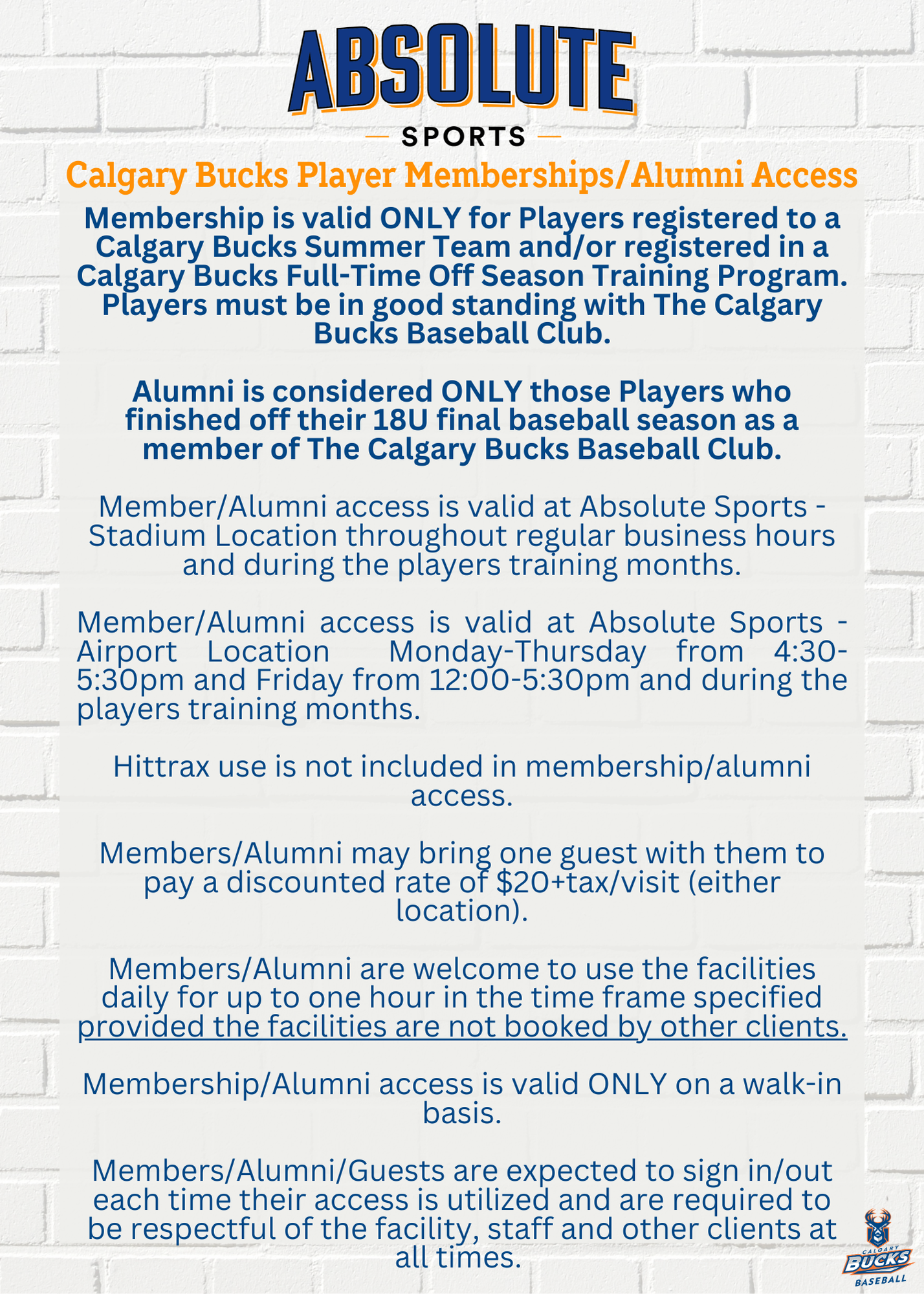 ABSOLUTE
SPORTS

Calgary Bucks Player Memberships/Alumni Access

Membership is valid ONLY for Players registered to a Calgary Bucks Summer Team and/or registered in a Calgary Bucks Full-Time Off Season Training Program. Players must be in good standing with The Calgary Bucks Baseball Club.

Alumni is considered ONLY those Players who finished off their 18U final baseball season as a member of The Calgary Bucks Baseball Club.

Member/Alumni access is valid at Absolute Sports - Stadium Location throughout regular business hours and during the players training months.

Member/Alumni access is valid at Absolute Sports - Airport Location Monday-Thursday from 4:30-5:30pm and Friday from 12:00-5:30pm and during the players training months.

Hittrax use is not included in membership/alumni access.

Members/Alumni may bring one guest with them to pay a discounted rate of $20+tax/visit (either location).

Members/Alumni are welcome to use the facilities daily for up to one hour in the time frame specified provided the facilities are not booked by other clients.

Membership/Alumni access is valid ONLY on a walk-in basis.

Members/Alumni/Guests are expected to sign in/out each time their access is utilized and are required to be respectful of the facility, staff and other clients at all times.

CALGARY BUCKS BASEBALL